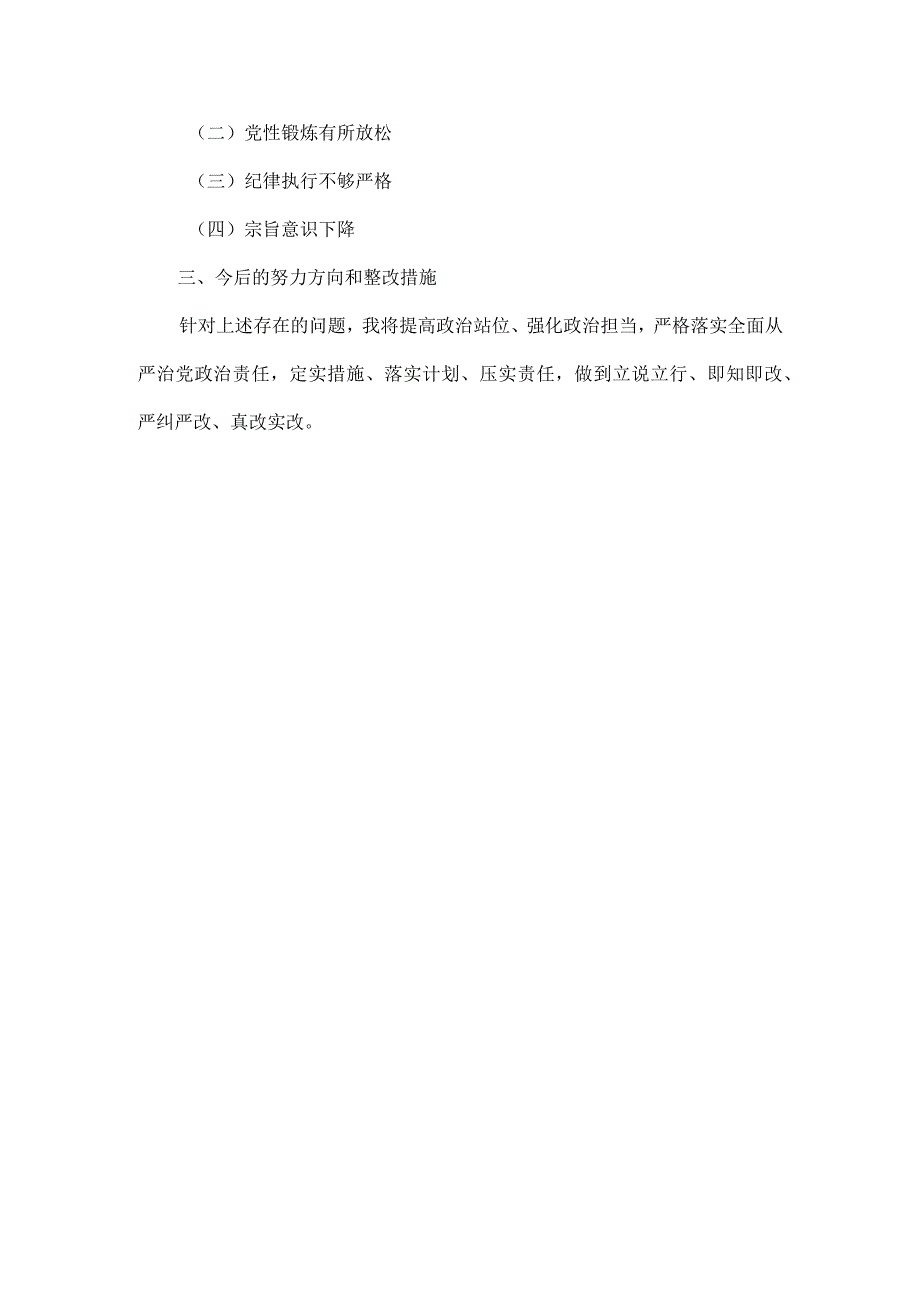 （二）党性锻炼有所放松

（三）纪律执行不够严格

（四）宗旨意识下降

三、今后的努力方向和整改措施

针对上述存在的问题，我将提高政治站位、强化政治担当，严格落实全面从严治党政治责任，定实措施、落实计划、压实责任，做到立说立行、即知即改、严纠严改、真改实改。